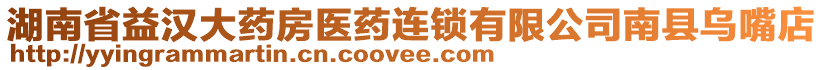 湖南省益汉大药房医药连锁有限公司南县乌嘴店
http://yyingrammartin.cn.coovee.com